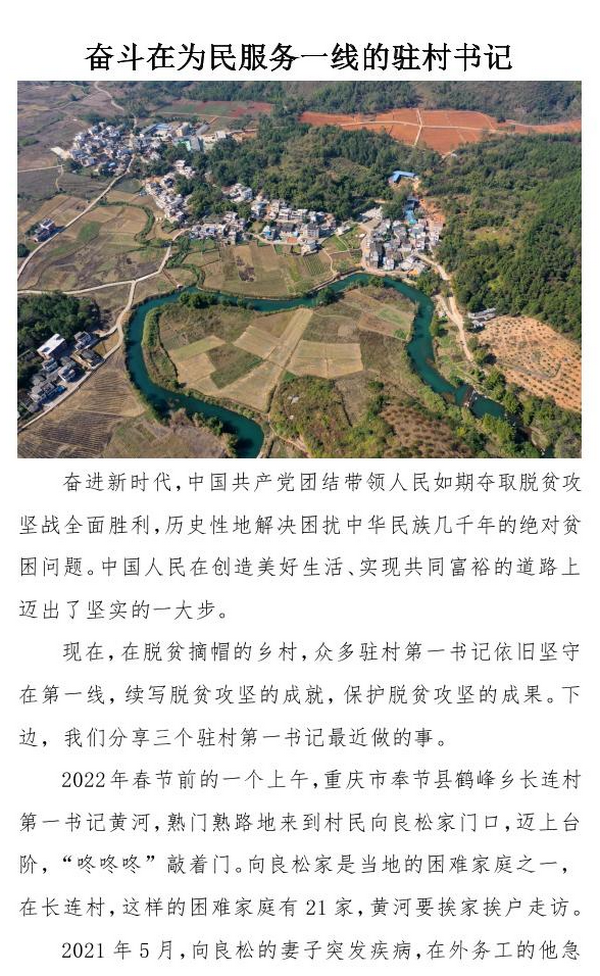 奋斗在为民服务一线的驻村书记

奋进新时代，中国共产党团结带领人民如期夺取脱贫攻坚战全面胜利，历史性地解决困扰中华民族几千年的绝对贫困问题。中国人民在创造美好生活、实现共同富裕的道路上迈出了坚实的一大步。

现在，在脱贫摘帽的乡村，众多驻村第一书记依旧坚守在第一线，续写脱贫攻坚的成就，保护脱贫攻坚的成果。下边，我们分享三个驻村第一书记最近做的事。

2022年春节前的一个上午，重庆市奉节县鹤峰乡长连村第一书记黄河，熟门熟路地来到村民向良松家门口，迈上台阶，“咚咚咚”敲着门。向良松家是当地的困难家庭之一，在长连村，这样的困难家庭有21家，黄河要挨家挨户走访。

2021年5月，向良松的妻子突发疾病，在外务工的他急